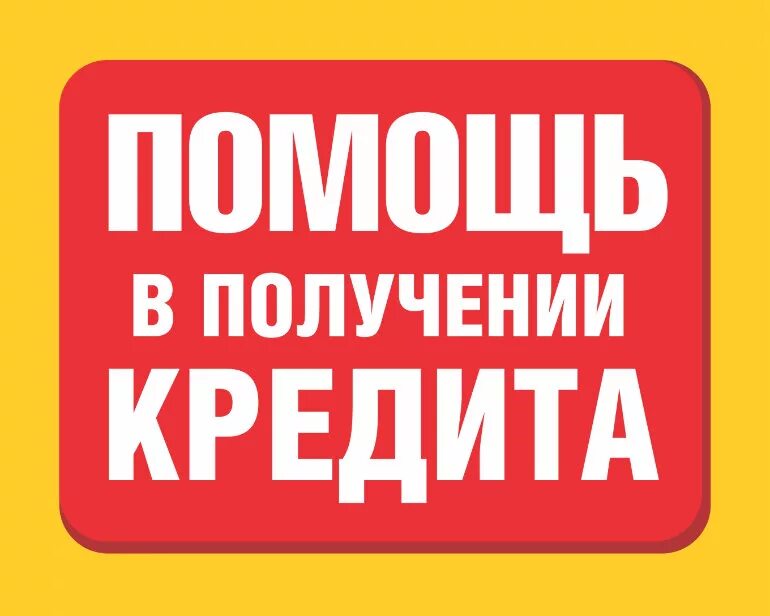 ПОМОЩЬ
В ПОЛУЧЕНИИ
КРЕДИТА